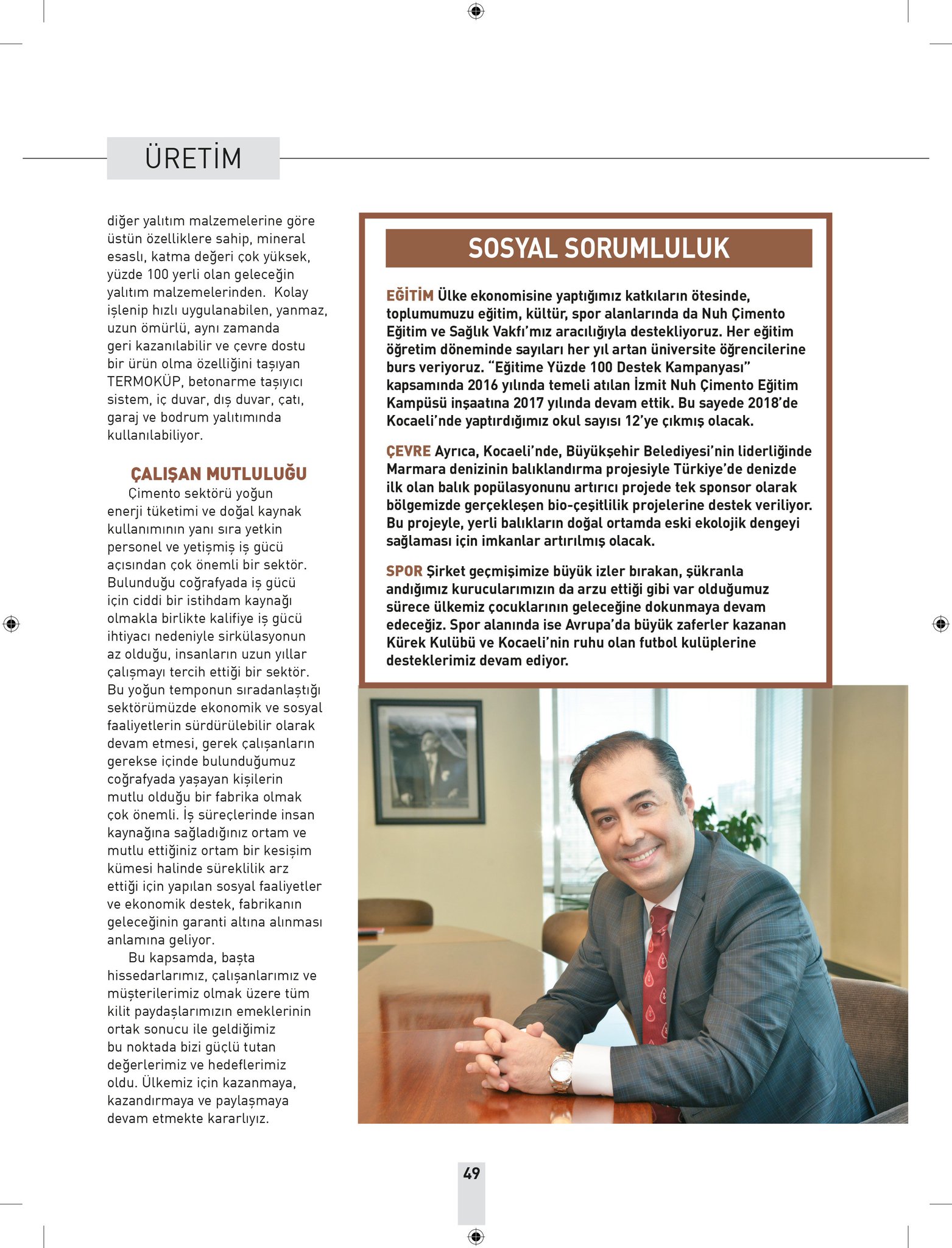 ÜRETİM

diğer yalıtım malzemelerine göre üstün özelliklere sahip, mineral esaslı, katma değeri çok yüksek, yüzde 100 yerli olan geleceğin yalıtım malzemelerinden. Kolay işlenip hızlı uygulanabilen, yanmaz, uzun ömürlü, aynı zamanda geri kazanılabilir ve çevre dostu bir ürün olma özelliğini taşıyan TERMOKÜP, betonarme taşıyıcı sistem, iç duvar, dış duvar, çatı, garaj ve bodrum yalıtımında kullanılabiliyor.

ÇALIŞAN MUTLULUĞU

Çimento sektörü yoğun enerji tüketimi ve doğal kaynak kullanımının yanı sıra yetkin personel ve yetişmiş iş gücü açısından çok önemli bir sektör. Bulunduğu coğrafyada iş gücü için ciddi bir istihdam kaynağı olmakla birlikte kalifiye iş gücü ihtiyacı nedeniyle sirkülasyonun az olduğu, insanların uzun yıllar çalışmayı tercih ettiği bir sektör. Bu yoğun temponun sıradanlaştığı sektörümüzde ekonomik ve sosyal faaliyetlerin sürdürülebilir olarak devam etmesi, gerek çalışanların gerekse içinde bulunduğumuz coğrafyada yaşayan kişilerin mutlu olduğu bir fabrika olmak çok önemli. İş süreçlerinde insan kaynağına sağladığınız ortam ve mutlu ettiğiniz ortam bir kesişim kümesi halinde süreklilik arz ettiği için yapılan sosyal faaliyetler ve ekonomik destek, fabrikanın geleceğinin garanti altına alınması anlamına geliyor.

Bu kapsamda, başta hissedarlarımız, çalışanlarımız ve müşterilerimiz olmak üzere tüm kilit paydaşlarımızın emeklerinin ortak sonucu ile geldiğimiz bu noktada bizi güçlü tutan değerlerimiz ve hedeflerimiz oldu. Ülkemiz için kazanmaya, kazandırmaya ve paylaşmaya devam etmekte kararlıyız.

SOSYAL SORUMLULUK

EĞİTİM Ülke ekonomisine yaptığımız katkıların ötesinde, toplumumuzu eğitim, kültür, spor alanlarında da Nuh Çimento Eğitim ve Sağlık Vakfı'mız aracılığıyla destekliyoruz. Her eğitim öğretim döneminde sayıları her yıl artan üniversite öğrencilerine burs veriyoruz. "Eğitime Yüzde 100 Destek Kampanyası" kapsamında 2016 yılında temeli atılan İzmit Nuh Çimento Eğitim Kampüsü inşaatına 2017 yılında devam ettik. Bu sayede 2018'de Kocaeli'nde yaptırdığımız okul sayısı 12'ye çıkmış olacak.

ÇEVRE Ayrıca, Kocaeli'nde, Büyükşehir Belediyesi'nin liderliğinde Marmara denizinin balıklandırma projesiyle Türkiye'de denizde ilk olan balık popülasyonunu artırıcı projede tek sponsor olarak bölgemizde gerçekleşen bio-çeşitlilik projelerine destek veriliyor. Bu projeyle, yerli balıkların doğal ortamda eski ekolojik dengeyi sağlaması için imkanlar artırılmış olacak.

SPOR Şirket geçmişimize büyük izler bırakan, şükranla andığımız kurucularımızın da arzu ettiği gibi var olduğumuz sürece ülkemiz çocuklarının geleceğine dokunmaya devam edeceğiz. Spor alanında ise Avrupa'da büyük zaferler kazanan Kürek Kulübü ve Kocaeli'nin ruhu olan futbol kulüplerine desteklerimiz devam ediyor.

49